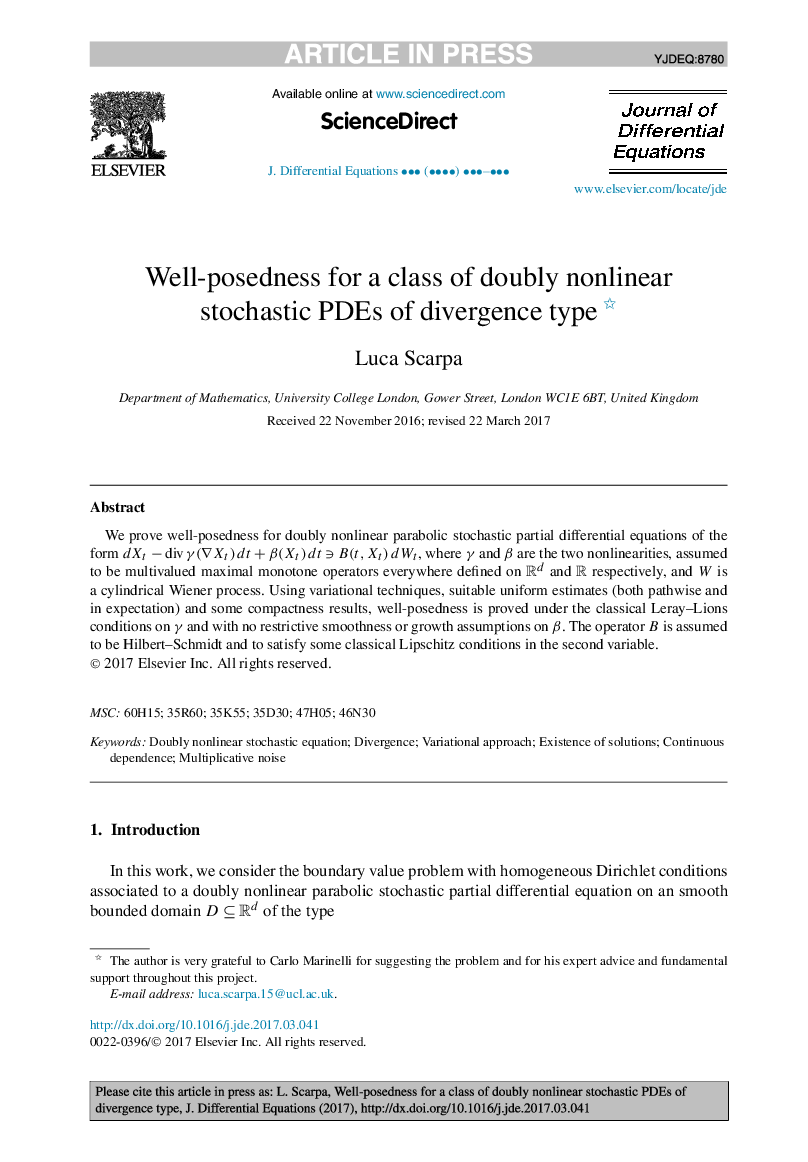 ARTICLE IN PRESS

YJDEQ:8780

ELSEVIER

Available online at www.sciencedirect.com

ScienceDirect

J. Differential Equations ••• (••••) •••–•••

Journal of Differential Equations

www.elsevier.com/locate/jde

Well-posedness for a class of doubly nonlinear stochastic PDEs of divergence type ☆

Luca Scarpa

Department of Mathematics, University College London, Gower Street, London WC1E 6BT, United Kingdom

Received 22 November 2016; revised 22 March 2017

Abstract

We prove well-posedness for doubly nonlinear parabolic stochastic partial differential equations of the form $dX_t - \operatorname{div}\gamma(\nabla X_t)\,dt + \beta(X_t)\,dt \ni B(t, X_t)\,dW_t$, where $\gamma$ and $\beta$ are the two nonlinearities, assumed to be multivalued maximal monotone operators everywhere defined on $\mathbb{R}^d$ and $\mathbb{R}$ respectively, and $W$ is a cylindrical Wiener process. Using variational techniques, suitable uniform estimates (both pathwise and in expectation) and some compactness results, well-posedness is proved under the classical Leray–Lions conditions on $\gamma$ and with no restrictive smoothness or growth assumptions on $\beta$. The operator $B$ is assumed to be Hilbert–Schmidt and to satisfy some classical Lipschitz conditions in the second variable.
© 2017 Elsevier Inc. All rights reserved.

MSC: 60H15; 35R60; 35K55; 35D30; 47H05; 46N30

Keywords: Doubly nonlinear stochastic equation; Divergence; Variational approach; Existence of solutions; Continuous dependence; Multiplicative noise

1. Introduction

In this work, we consider the boundary value problem with homogeneous Dirichlet conditions associated to a doubly nonlinear parabolic stochastic partial differential equation on an smooth bounded domain $D \subseteq \mathbb{R}^d$ of the type

☆ The author is very grateful to Carlo Marinelli for suggesting the problem and for his expert advice and fundamental support throughout this project.
E-mail address: luca.scarpa.15@ucl.ac.uk.

http://dx.doi.org/10.1016/j.jde.2017.03.041
0022-0396/© 2017 Elsevier Inc. All rights reserved.

Please cite this article in press as: L. Scarpa, Well-posedness for a class of doubly nonlinear stochastic PDEs of divergence type, J. Differential Equations (2017), http://dx.doi.org/10.1016/j.jde.2017.03.041